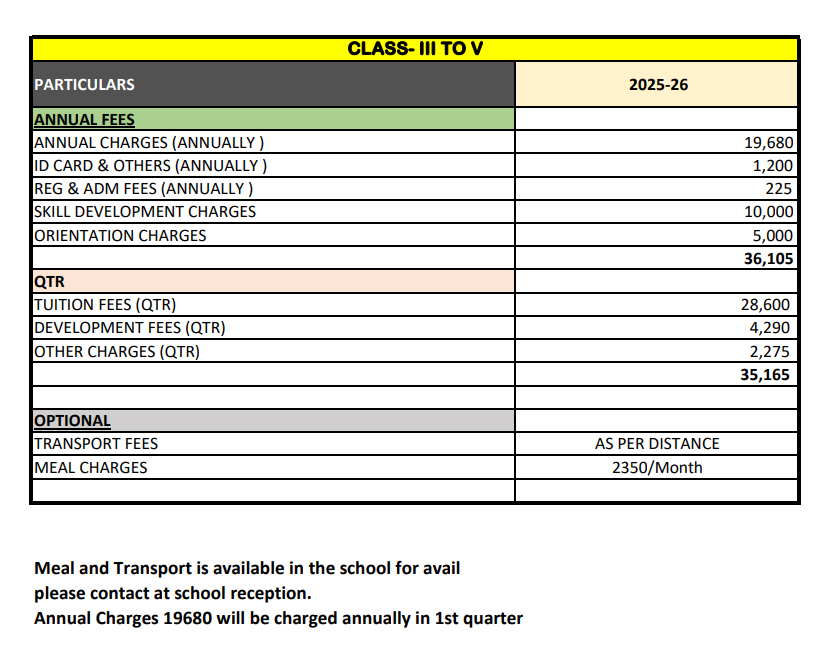 CLASS- III TO V

| PARTICULARS | 2025-26 |
|---|---|
| ANNUAL FEES | |
| ANNUAL CHARGES (ANNUALLY ) | 19,680 |
| ID CARD & OTHERS (ANNUALLY ) | 1,200 |
| REG & ADM FEES (ANNUALLY ) | 225 |
| SKILL DEVELOPMENT CHARGES | 10,000 |
| ORIENTATION CHARGES | 5,000 |
| | 36,105 |
| QTR | |
| TUITION FEES (QTR) | 28,600 |
| DEVELOPMENT FEES (QTR) | 4,290 |
| OTHER CHARGES (QTR) | 2,275 |
| | 35,165 |
| | |
| OPTIONAL | |
| TRANSPORT FEES | AS PER DISTANCE |
| MEAL CHARGES | 2350/Month |
| | |

Meal and Transport is available in the school for avail please contact at school reception.
Annual Charges 19680 will be charged annually in 1st quarter